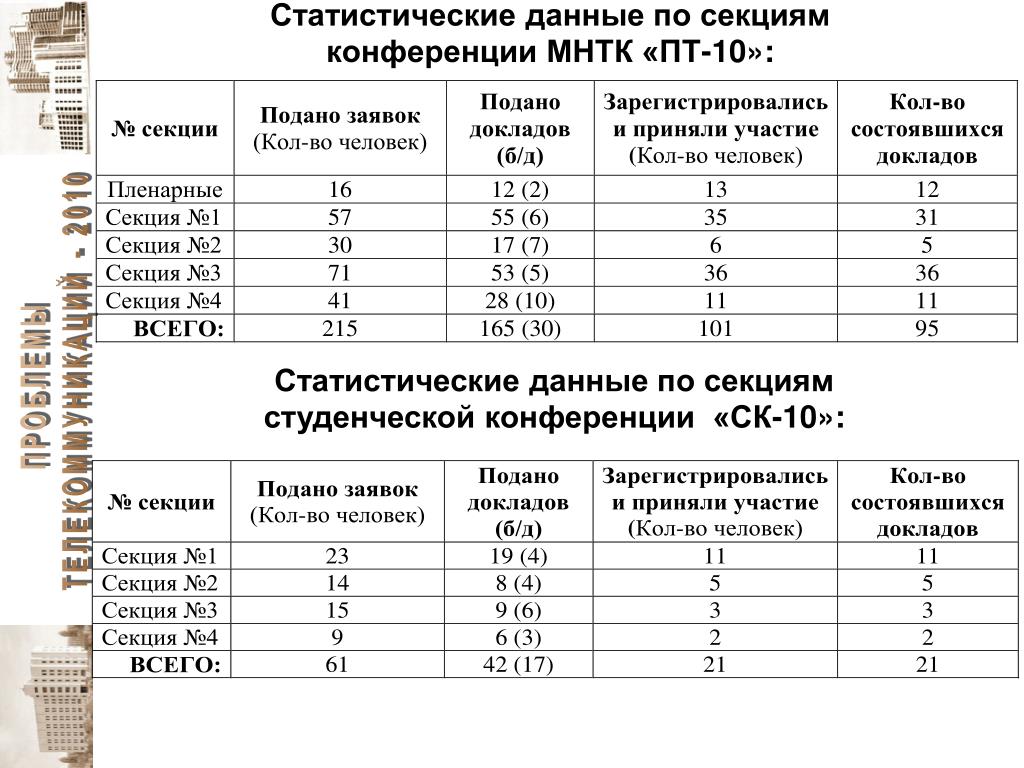 ПРОБЛЕМЫ ТЕЛЕКОММУНИКАЦИЙ - 2010

Статистические данные по секциям конференции МНТК «ПТ-10»:

| № секции | Подано заявок (Кол-во человек) | Подано докладов (б/д) | Зарегистрировались и приняли участие (Кол-во человек) | Кол-во состоявшихся докладов |
|---|---|---|---|---|
| Пленарные | 16 | 12 (2) | 13 | 12 |
| Секция №1 | 57 | 55 (6) | 35 | 31 |
| Секция №2 | 30 | 17 (7) | 6 | 5 |
| Секция №3 | 71 | 53 (5) | 36 | 36 |
| Секция №4 | 41 | 28 (10) | 11 | 11 |
| ВСЕГО: | 215 | 165 (30) | 101 | 95 |

Статистические данные по секциям студенческой конференции «СК-10»:

| № секции | Подано заявок (Кол-во человек) | Подано докладов (б/д) | Зарегистрировались и приняли участие (Кол-во человек) | Кол-во состоявшихся докладов |
|---|---|---|---|---|
| Секция №1 | 23 | 19 (4) | 11 | 11 |
| Секция №2 | 14 | 8 (4) | 5 | 5 |
| Секция №3 | 15 | 9 (6) | 3 | 3 |
| Секция №4 | 9 | 6 (3) | 2 | 2 |
| ВСЕГО: | 61 | 42 (17) | 21 | 21 |